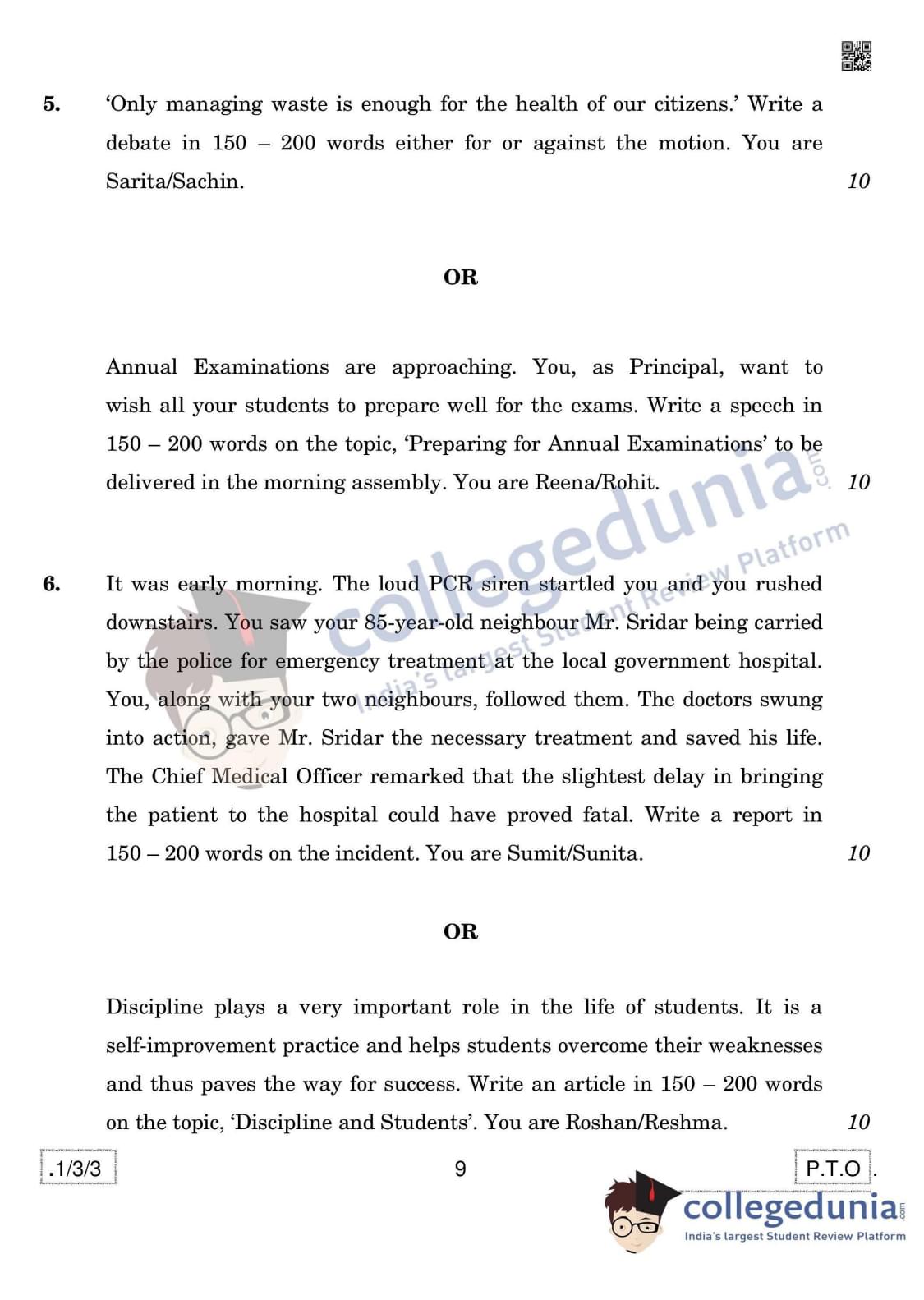 5. 'Only managing waste is enough for the health of our citizens.' Write a debate in 150 – 200 words either for or against the motion. You are Sarita/Sachin. 10

OR

Annual Examinations are approaching. You, as Principal, want to wish all your students to prepare well for the exams. Write a speech in 150 – 200 words on the topic, 'Preparing for Annual Examinations' to be delivered in the morning assembly. You are Reena/Rohit. 10

6. It was early morning. The loud PCR siren startled you and you rushed downstairs. You saw your 85-year-old neighbour Mr. Sridar being carried by the police for emergency treatment at the local government hospital. You, along with your two neighbours, followed them. The doctors swung into action, gave Mr. Sridar the necessary treatment and saved his life. The Chief Medical Officer remarked that the slightest delay in bringing the patient to the hospital could have proved fatal. Write a report in 150 – 200 words on the incident. You are Sumit/Sunita. 10

OR

Discipline plays a very important role in the life of students. It is a self-improvement practice and helps students overcome their weaknesses and thus paves the way for success. Write an article in 150 – 200 words on the topic, 'Discipline and Students'. You are Roshan/Reshma. 10

.1/3/3 9 P.T.O.

collegedunia.com
India's largest Student Review Platform

collegedunia.com
India's largest Student Review Platform